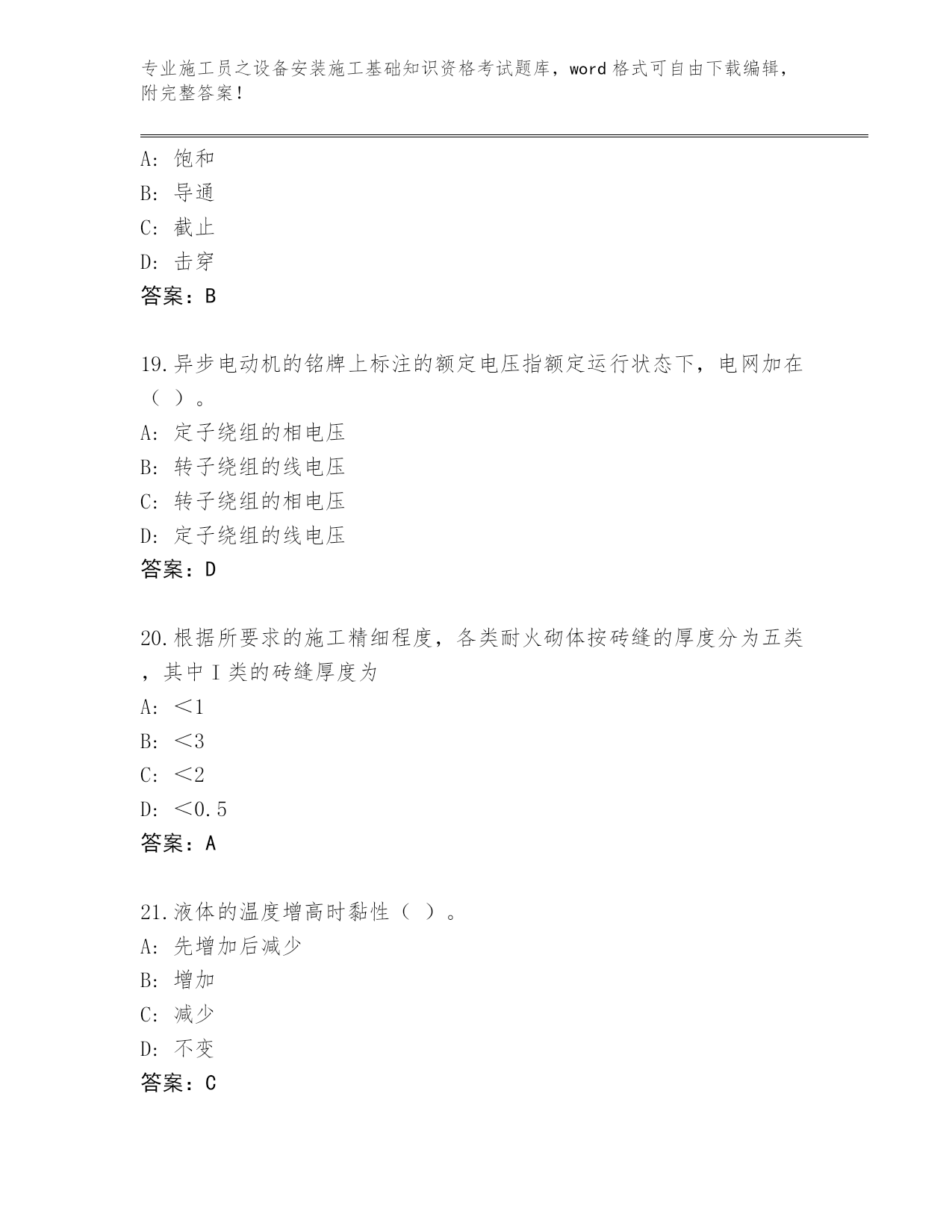 专业施工员之设备安装施工基础知识资格考试题库，word 格式可自由下载编辑，附完整答案！

A: 饱和
B: 导通
C: 截止
D: 击穿
答案：B

19.异步电动机的铭牌上标注的额定电压指额定运行状态下，电网加在（ ）。
A: 定子绕组的相电压
B: 转子绕组的线电压
C: 转子绕组的相电压
D: 定子绕组的线电压
答案：D

20.根据所要求的施工精细程度，各类耐火砌体按砖缝的厚度分为五类，其中 I 类的砖缝厚度为
A: ＜1
B: ＜3
C: ＜2
D: ＜0.5
答案：A

21.液体的温度增高时黏性（ ）。
A: 先增加后减少
B: 增加
C: 减少
D: 不变
答案：C